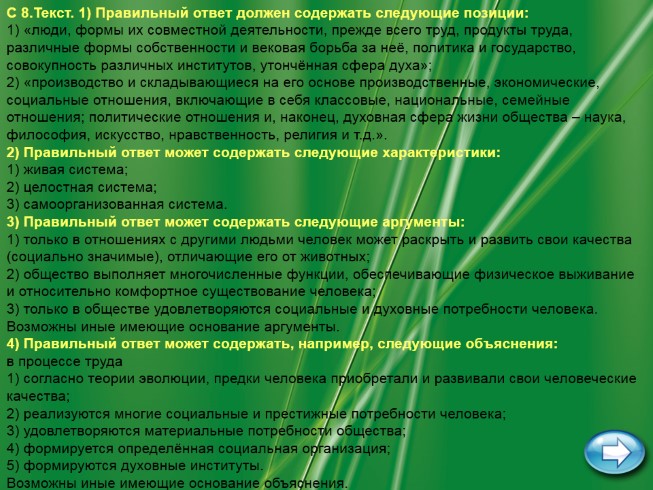 С 8.Текст. 1) Правильный ответ должен содержать следующие позиции:
1) «люди, формы их совместной деятельности, прежде всего труд, продукты труда, различные формы собственности и вековая борьба за неё, политика и государство, совокупность различных институтов, утончённая сфера духа»;
2) «производство и складывающиеся на его основе производственные, экономические, социальные отношения, включающие в себя классовые, национальные, семейные отношения; политические отношения и, наконец, духовная сфера жизни общества – наука, философия, искусство, нравственность, религия и т.д.».
2) Правильный ответ может содержать следующие характеристики:
1) живая система;
2) целостная система;
3) самоорганизованная система.
3) Правильный ответ может содержать следующие аргументы:
1) только в отношениях с другими людьми человек может раскрыть и развить свои качества (социально значимые), отличающие его от животных;
2) общество выполняет многочисленные функции, обеспечивающие физическое выживание и относительно комфортное существование человека;
3) только в обществе удовлетворяются социальные и духовные потребности человека.
Возможны иные имеющие основание аргументы.
4) Правильный ответ может содержать, например, следующие объяснения:
в процессе труда
1) согласно теории эволюции, предки человека приобретали и развивали свои человеческие качества;
2) реализуются многие социальные и престижные потребности человека;
3) удовлетворяются материальные потребности общества;
4) формируется определённая социальная организация;
5) формируются духовные институты.
Возможны иные имеющие основание объяснения.